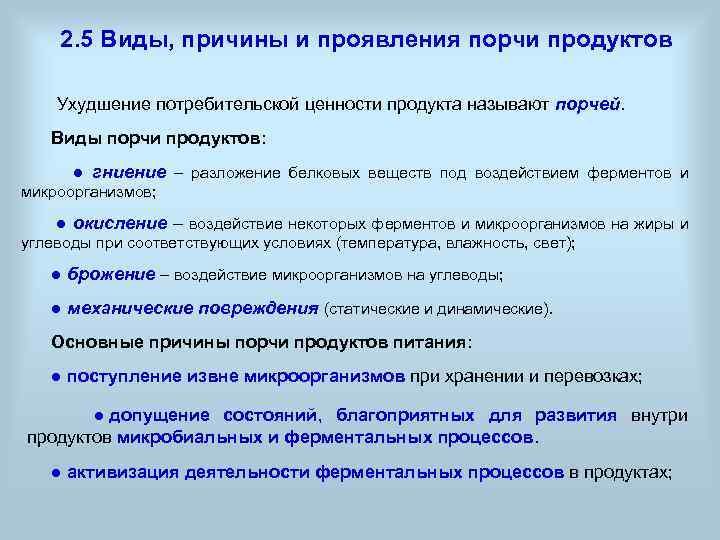 2.5 Виды, причины и проявления порчи продуктов

Ухудшение потребительской ценности продукта называют порчей.

Виды порчи продуктов:

● гниение – разложение белковых веществ под воздействием ферментов и микроорганизмов;

● окисление – воздействие некоторых ферментов и микроорганизмов на жиры и углеводы при соответствующих условиях (температура, влажность, свет);

● брожение – воздействие микроорганизмов на углеводы;

● механические повреждения (статические и динамические).

Основные причины порчи продуктов питания:

● поступление извне микроорганизмов при хранении и перевозках;

● допущение состояний, благоприятных для развития внутри продуктов микробиальных и ферментальных процессов.

● активизация деятельности ферментальных процессов в продуктах;